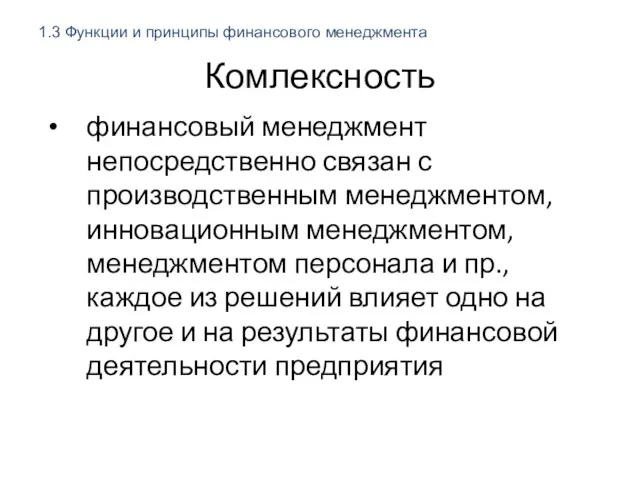 1.3 Функции и принципы финансового менеджмента

Комлексность

• финансовый менеджмент непосредственно связан с производственным менеджментом, инновационным менеджментом, менеджментом персонала и пр., каждое из решений влияет одно на другое и на результаты финансовой деятельности предприятия